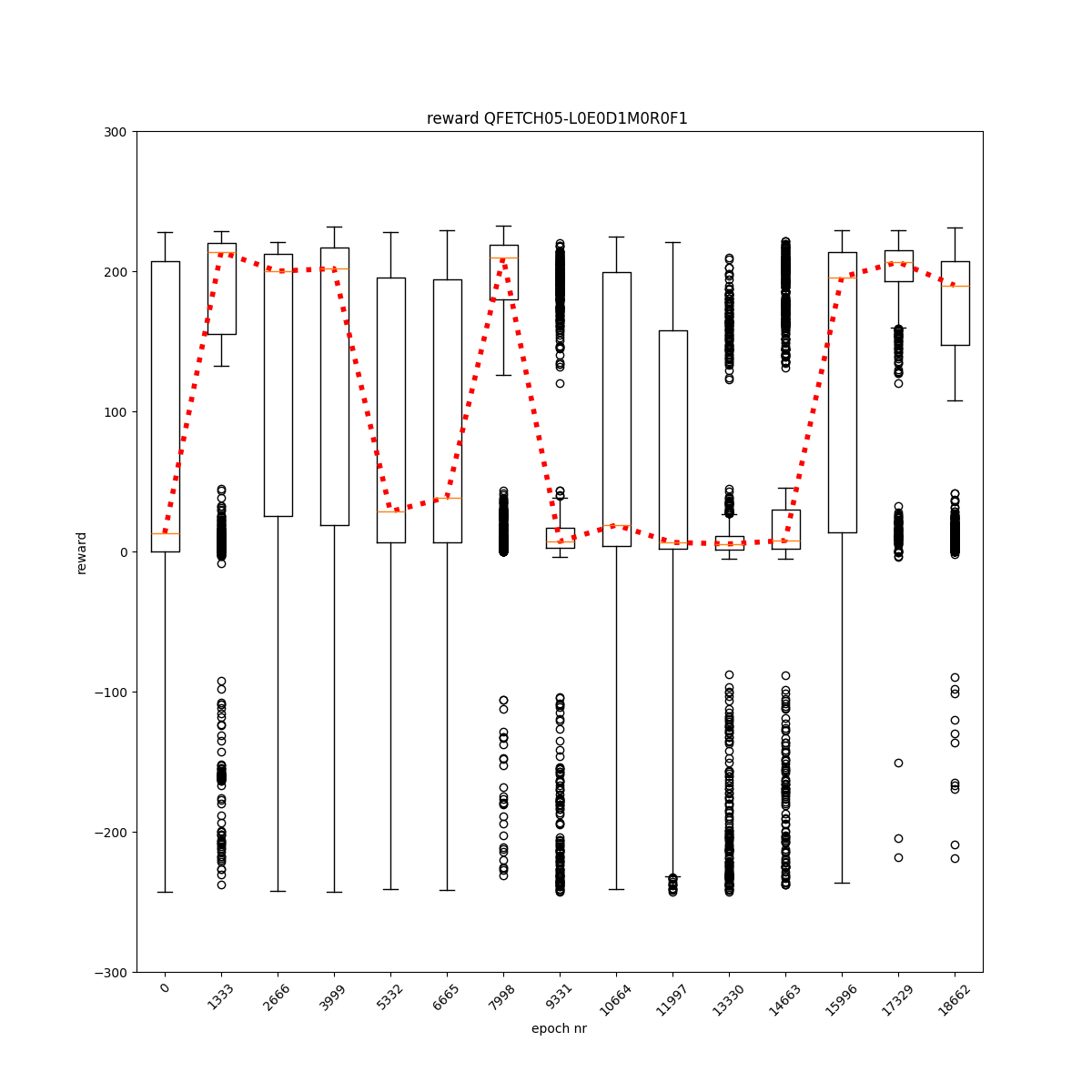 reward QFETCH05-L0E0D1M0R0F1

300
200
100
0
−100
−200
−300

reward

0
1333
2666
3999
5332
6665
7998
9331
10664
11997
13330
14663
15996
17329
18662

epoch nr